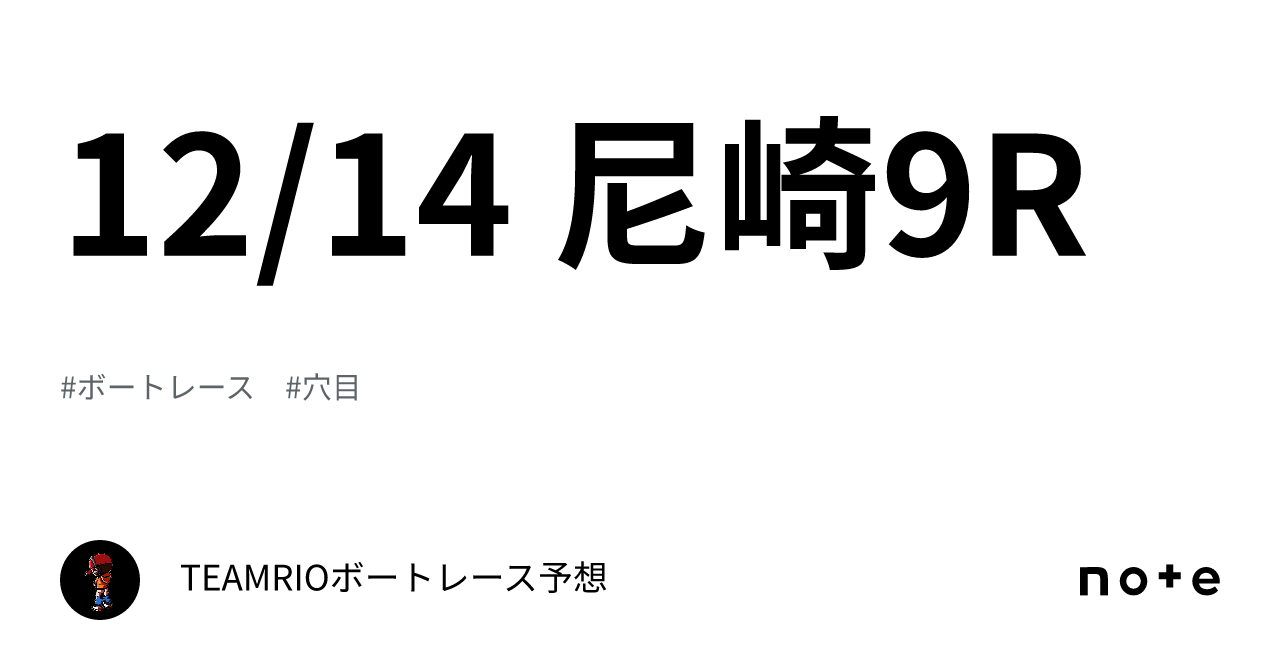 12/14 尼崎9R

#ボートレース　#穴目

TEAMRIOボートレース予想

note